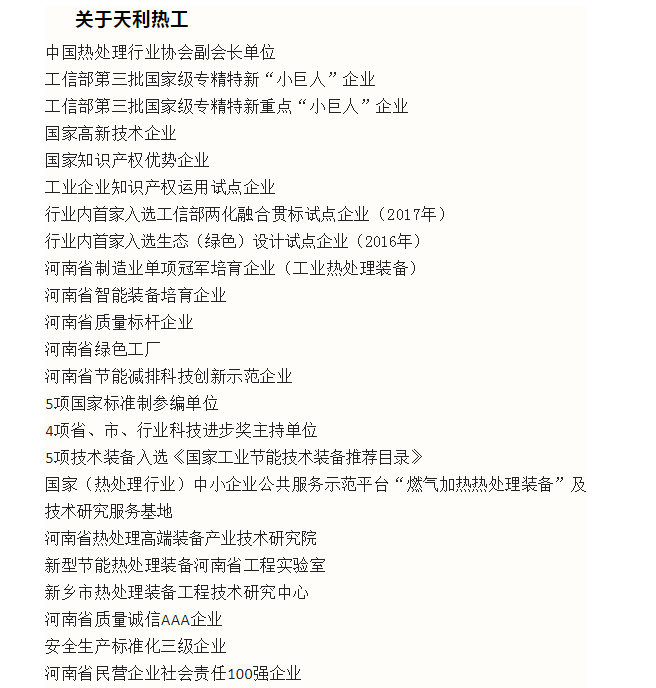 关于天利热工

中国热处理行业协会副会长单位
工信部第三批国家级专精特新“小巨人”企业
工信部第三批国家级专精特新重点“小巨人”企业
国家高新技术企业
国家知识产权优势企业
工业企业知识产权运用试点企业
行业内首家入选工信部两化融合贯标试点企业（2017年）
行业内首家入选生态（绿色）设计试点企业（2016年）
河南省制造业单项冠军培育企业（工业热处理装备）
河南省智能装备培育企业
河南省质量标杆企业
河南省绿色工厂
河南省节能减排科技创新示范企业
5项国家标准制参编单位
4项省、市、行业科技进步奖主持单位
5项技术装备入选《国家工业节能技术装备推荐目录》
国家（热处理行业）中小企业公共服务示范平台“燃气加热热处理装备”及技术研究服务基地
河南省热处理高端装备产业技术研究院
新型节能热处理装备河南省工程实验室
新乡市热处理装备工程技术研究中心
河南省质量诚信AAA企业
安全生产标准化三级企业
河南省民营企业社会责任100强企业